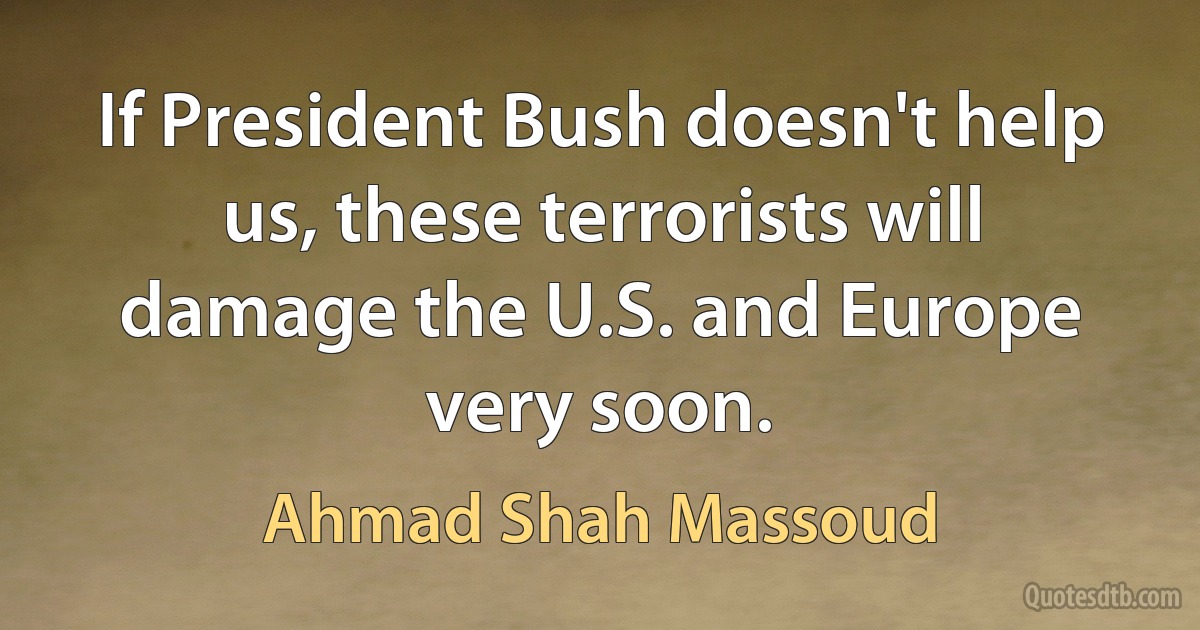 If President Bush doesn't help us, these terrorists will damage the U.S. and Europe very soon.

Ahmad Shah Massoud

Quotesdtb.com